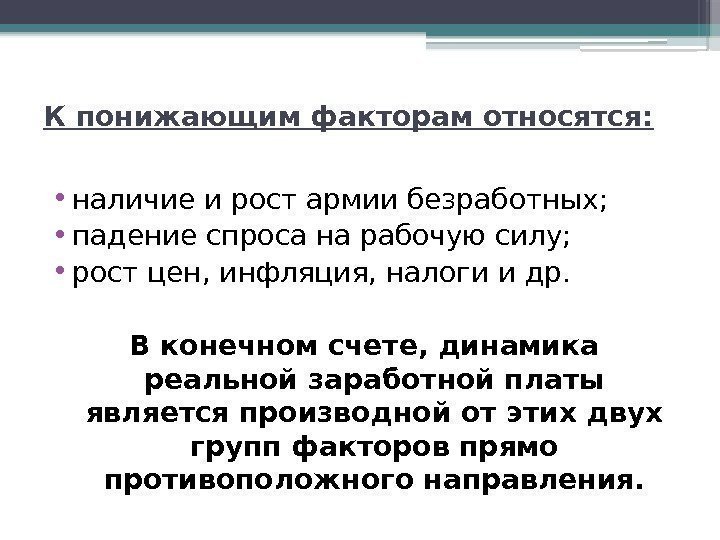 К понижающим факторам относятся:

• наличие и рост армии безработных;
• падение спроса на рабочую силу;
• рост цен, инфляция, налоги и др.

В конечном счете, динамика реальной заработной платы является производной от этих двух групп факторов прямо противоположного направления.